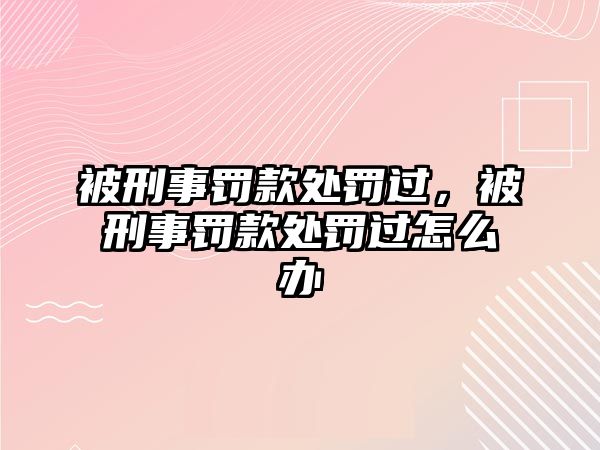 被刑事罚款处罚过，被刑事罚款处罚过怎么办